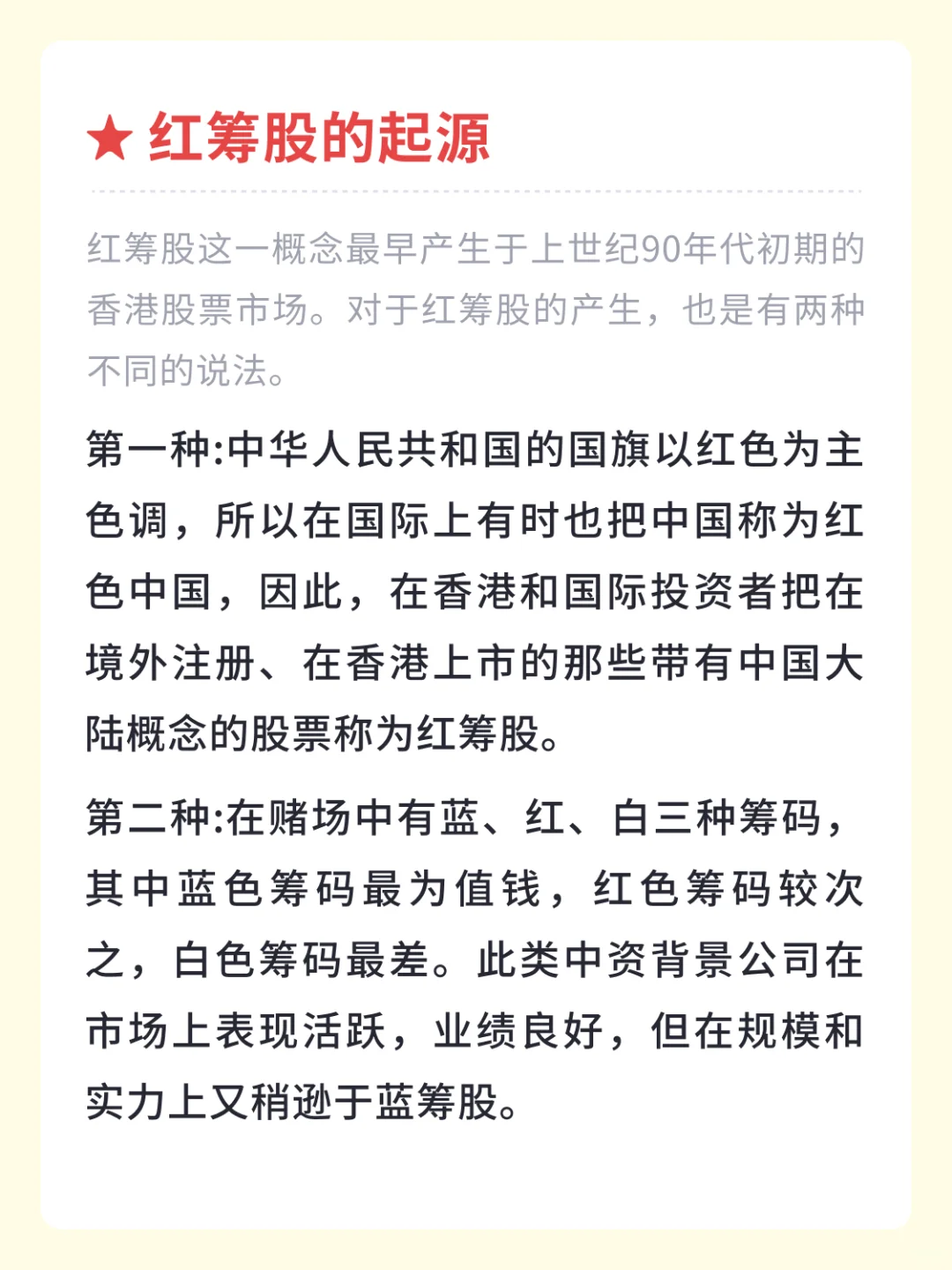 ★ 红筹股的起源

红筹股这一概念最早产生于上世纪90年代初期的香港股票市场。对于红筹股的产生，也是有两种不同的说法。

第一种:中华人民共和国的国旗以红色为主色调，所以在国际上有时也把中国称为红色中国，因此，在香港和国际投资者把在境外注册、在香港上市的那些带有中国大陆概念的股票称为红筹股。

第二种:在赌场中有蓝、红、白三种筹码，其中蓝色筹码最为值钱，红色筹码较次之，白色筹码最差。此类中资背景公司在市场上表现活跃，业绩良好，但在规模和实力上又稍逊于蓝筹股。